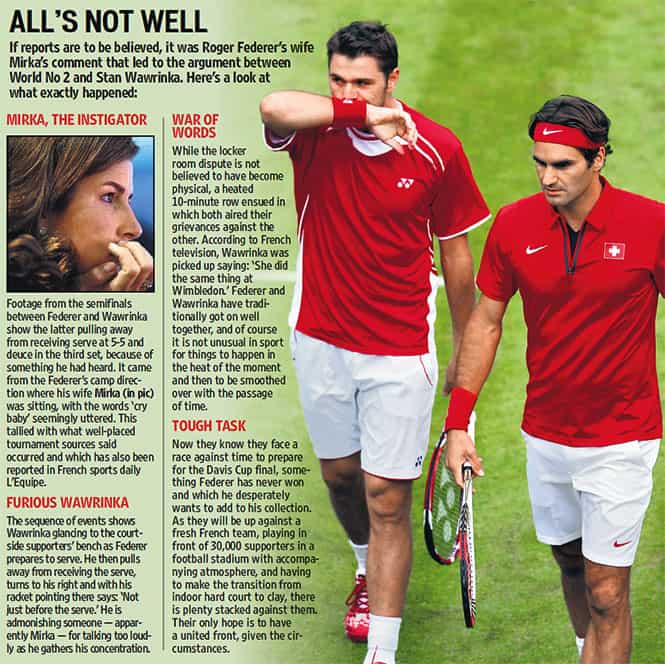 ALL'S NOT WELL

If reports are to be believed, it was Roger Federer's wife Mirka's comment that led to the argument between World No 2 and Stan Wawrinka. Here's a look at what exactly happened:

MIRKA, THE INSTIGATOR

Footage from the semifinals between Federer and Wawrinka show the latter pulling away from receiving serve at 5-5 and deuce in the third set, because of something he had heard. It came from the Federer's camp direction where his wife Mirka (in pic) was sitting, with the words 'cry baby' seemingly uttered. This tallied with what well-placed tournament sources said occurred and which has also been reported in French sports daily L'Equipe.

FURIOUS WAWRINKA

The sequence of events shows Wawrinka glancing to the courtside supporters' bench as Federer prepares to serve. He then pulls away from receiving the serve, turns to his right and with his racket pointing there says: 'Not just before the serve.' He is admonishing someone — apparently Mirka — for talking too loudly as he gathers his concentration.

WAR OF WORDS

While the locker room dispute is not believed to have become physical, a heated 10-minute row ensued in which both aired their grievances against the other. According to French television, Wawrinka was picked up saying: 'She did the same thing at Wimbledon.' Federer and Wawrinka have traditionally got on well together, and of course it is not unusual in sport for things to happen in the heat of the moment and then to be smoothed over with the passage of time.

TOUGH TASK

Now they know they face a race against time to prepare for the Davis Cup final, something Federer has never won and which he desperately wants to add to his collection. As they will be up against a fresh French team, playing in front of 30,000 supporters in a football stadium with accompanying atmosphere, and having to make the transition from indoor hard court to clay, there is plenty stacked against them. Their only hope is to have a united front, given the circumstances.